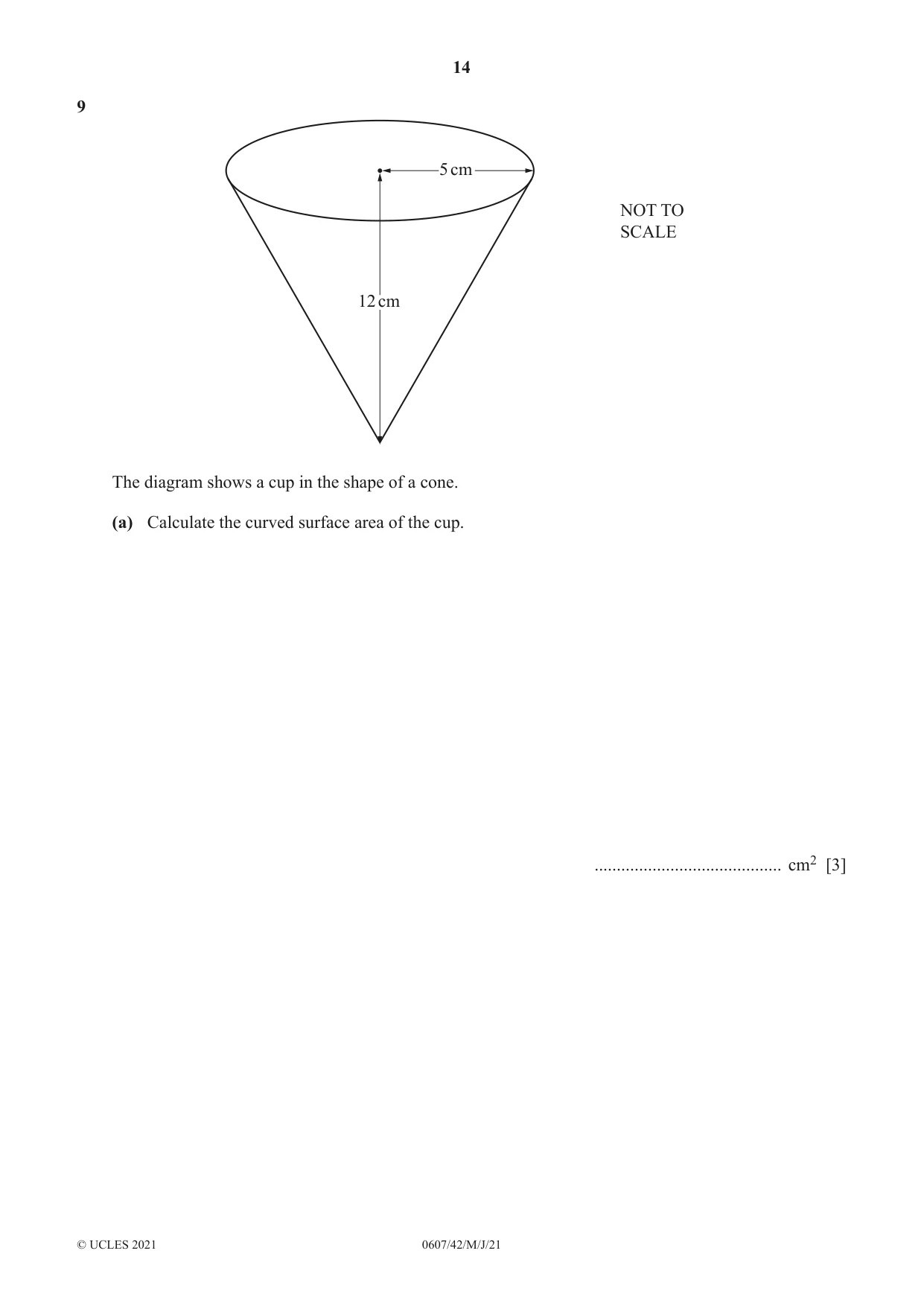 14

9

5 cm

12 cm

NOT TO
SCALE

The diagram shows a cup in the shape of a cone.

(a) Calculate the curved surface area of the cup.

____ $cm^2$ [3]

© UCLES 2021 0607/42/M/J/21